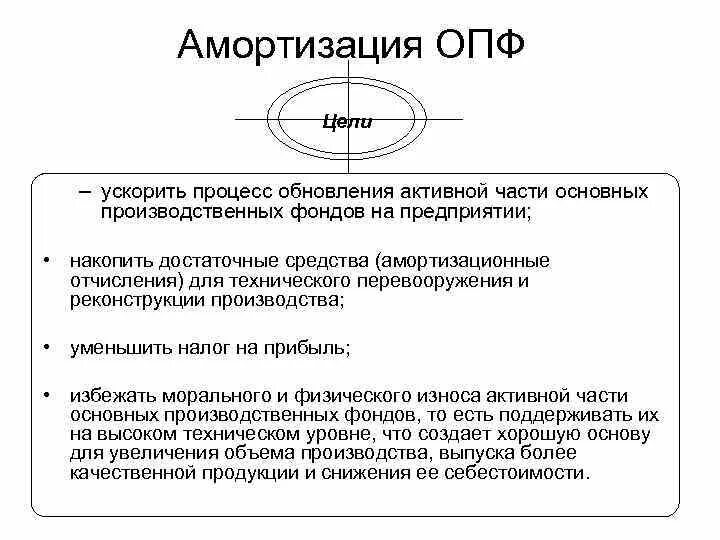 Амортизация ОПФ

Цели

– ускорить процесс обновления активной части основных производственных фондов на предприятии;

• накопить достаточные средства (амортизационные отчисления) для технического перевооружения и реконструкции производства;

• уменьшить налог на прибыль;

• избежать морального и физического износа активной части основных производственных фондов, то есть поддерживать их на высоком техническом уровне, что создает хорошую основу для увеличения объема производства, выпуска более качественной продукции и снижения ее себестоимости.